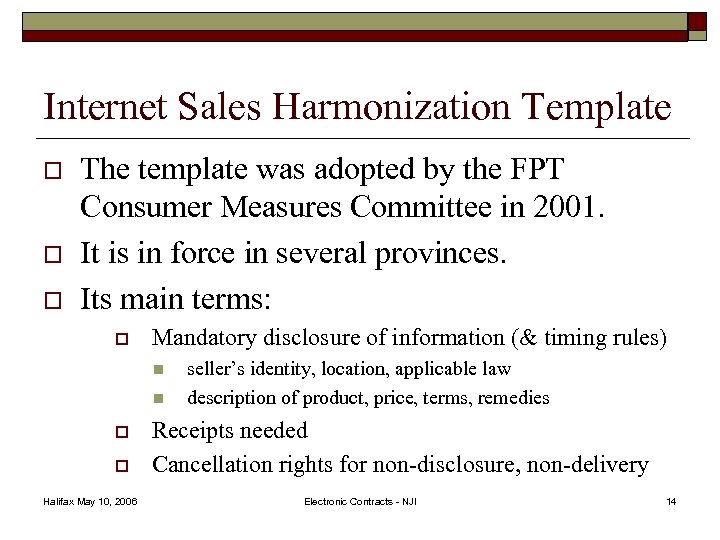 Internet Sales Harmonization Template

The template was adopted by the FPT Consumer Measures Committee in 2001.

It is in force in several provinces.

Its main terms:

Mandatory disclosure of information (& timing rules)

seller's identity, location, applicable law

description of product, price, terms, remedies

Receipts needed

Cancellation rights for non-disclosure, non-delivery

Halifax May 10, 2006

Electronic Contracts - NJI

14